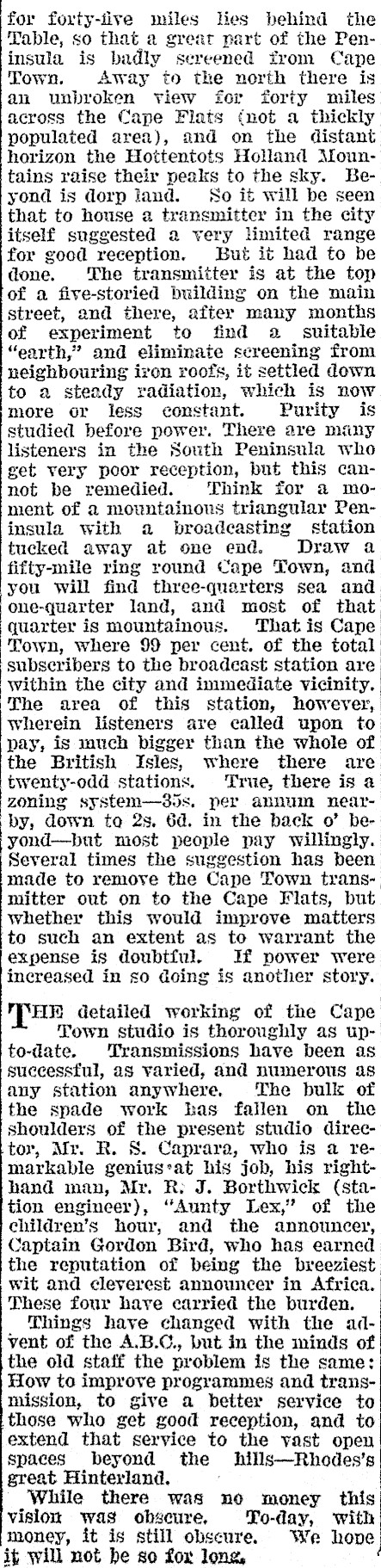 for forty-five miles lies behind the Table, so that a great part of the Peninsula is badly screened from Cape Town. Away to the north there is an unbroken view for forty miles across the Cape Flats (not a thickly populated area), and on the distant horizon the Hottentots Holland Mountains raise their peaks to the sky. Beyond is dorp land. So it will be seen that to house a transmitter in the city itself suggested a very limited range for good reception. But it had to be done. The transmitter is at the top of a five-storied building on the main street, and there, after many months of experiment to find a suitable "earth," and eliminate screening from neighbouring iron roofs, it settled down to a steady radiation, which is now more or less constant. Purity is studied before power. There are many listeners in the South Peninsula who get very poor reception, but this cannot be remedied. Think for a moment of a mountainous triangular Peninsula with a broadcasting station tucked away at one end. Draw a fifty-mile ring round Cape Town, and you will find three-quarters sea and one-quarter land, and most of that quarter is mountainous. That is Cape Town, where 99 per cent. of the total subscribers to the broadcast station are within the city and immediate vicinity. The area of this station, however, wherein listeners are called upon to pay, is much bigger than the whole of the British Isles, where there are twenty-odd stations. True, there is a zoning system—35s. per annum nearby, down to 2s. 6d. in the back o' beyond—but most people pay willingly. Several times the suggestion has been made to remove the Cape Town transmitter out on to the Cape Flats, but whether this would improve matters to such an extent as to warrant the expense is doubtful. If power were increased in so doing is another story.

THE detailed working of the Cape Town studio is thoroughly as up-to-date. Transmissions have been as successful, as varied, and numerous as any station anywhere. The bulk of the spade work has fallen on the shoulders of the present studio director, Mr. R. S. Caprara, who is a remarkable genius at his job, his right-hand man, Mr. R. J. Borthwick (station engineer), "Aunty Lex," of the children's hour, and the announcer, Captain Gordon Bird, who has earned the reputation of being the breeziest wit and cleverest announcer in Africa. These four have carried the burden.

Things have changed with the advent of the A.B.C., but in the minds of the old staff the problem is the same: How to improve programmes and transmission, to give a better service to those who get good reception, and to extend that service to the vast open spaces beyond the hills—Rhodes's great Hinterland.

While there was no money this vision was obscure. To-day, with money, it is still obscure. We hope it will not be so for long.